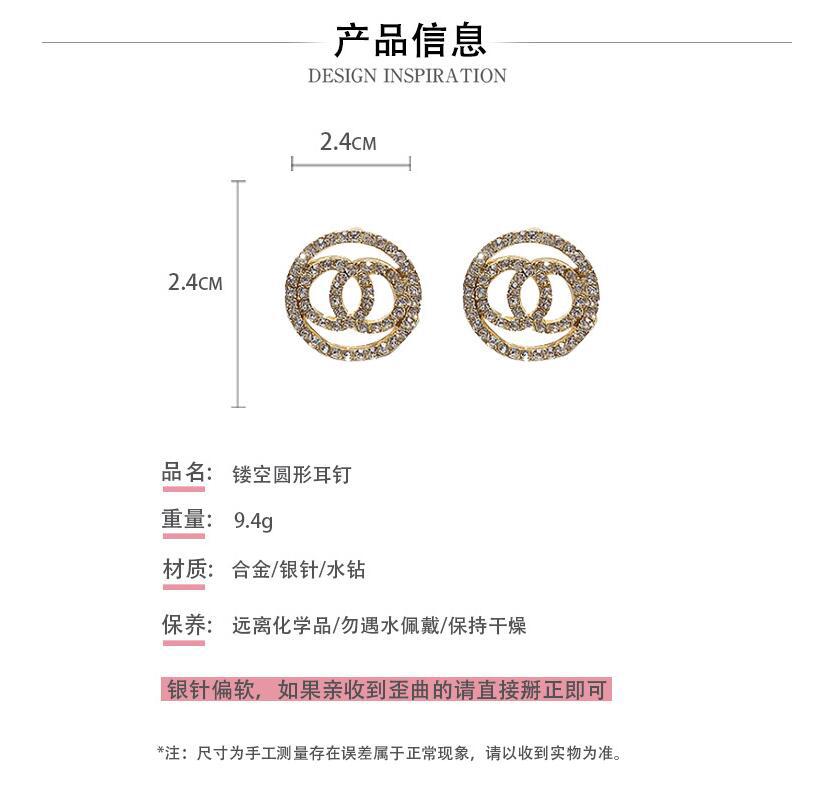 产品信息
DESIGN INSPIRATION

2.4CM

2.4CM

品名: 镂空圆形耳钉

重量: 9.4g

材质: 合金/银针/水钻

保养: 远离化学品/勿遇水佩戴/保持干燥

银针偏软，如果亲收到歪曲的请直接掰正即可

*注：尺寸为手工测量存在误差属于正常现象，请以收到实物为准。